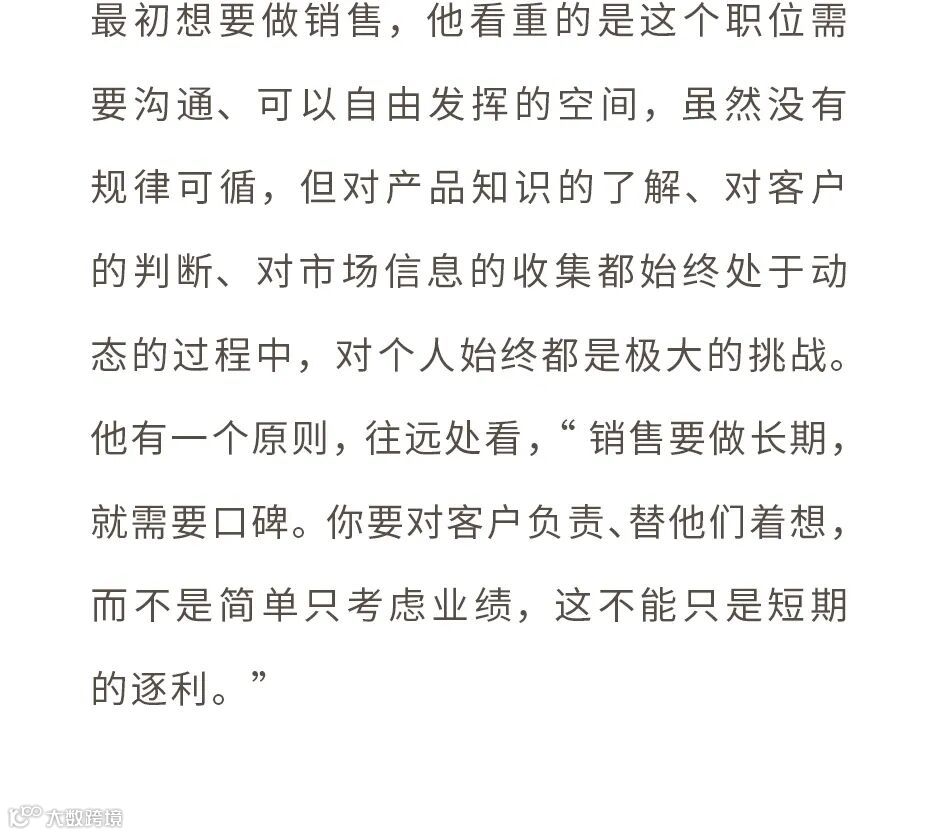 最初想要做销售，他看重的是这个职位需要沟通、可以自由发挥的空间，虽然没有规律可循，但对产品知识的了解、对客户的判断、对市场信息的收集都始终处于动态的过程中，对个人始终都是极大的挑战。他有一个原则，往远处看，“销售要做长期，就需要口碑。你要对客户负责、替他们着想，而不是简单只考虑业绩，这不能只是短期的逐利。”

大数跨境